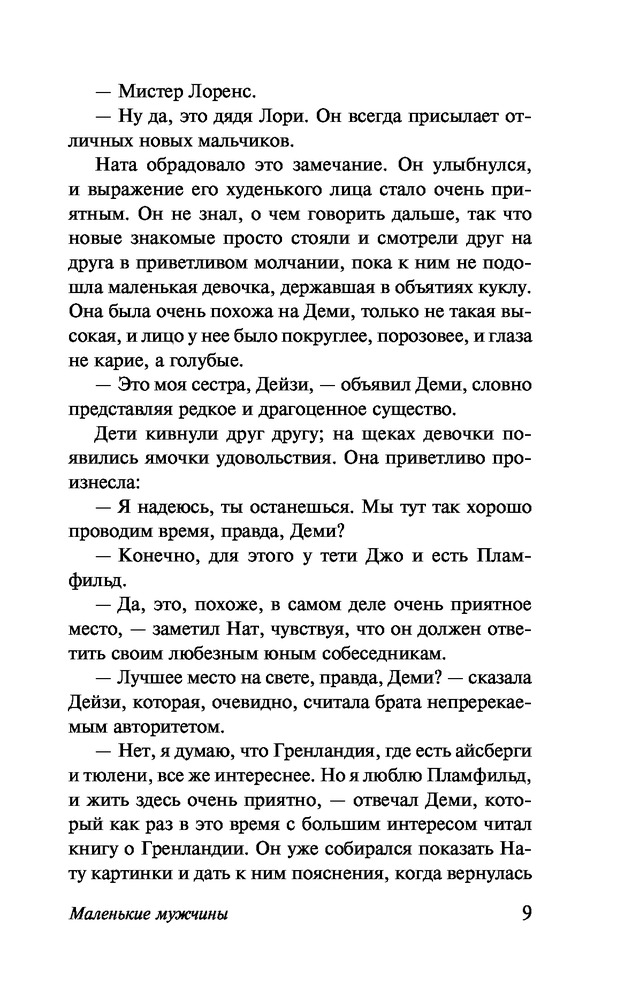 — Мистер Лоренс.

— Ну да, это дядя Лори. Он всегда присылает отличных новых мальчиков.

Ната обрадовало это замечание. Он улыбнулся, и выражение его худенького лица стало очень приятным. Он не знал, о чем говорить дальше, так что новые знакомые просто стояли и смотрели друг на друга в приветливом молчании, пока к ним не подошла маленькая девочка, державшая в объятиях куклу. Она была очень похожа на Деми, только не такая высокая, и лицо у нее было покруглее, порозовее, и глаза не карие, а голубые.

— Это моя сестра, Дейзи, — объявил Деми, словно представляя редкое и драгоценное существо.

Дети кивнули друг другу; на щеках девочки появились ямочки удовольствия. Она приветливо произнесла:

— Я надеюсь, ты останешься. Мы тут так хорошо проводим время, правда, Деми?

— Конечно, для этого у тети Джо и есть Пламфильд.

— Да, это, похоже, в самом деле очень приятное место, — заметил Нат, чувствуя, что он должен ответить своим любезным юным собеседникам.

— Лучшее место на свете, правда, Деми? — сказала Дейзи, которая, очевидно, считала брата непререкаемым авторитетом.

— Нет, я думаю, что Гренландия, где есть айсберги и тюлени, все же интереснее. Но я люблю Пламфильд, и жить здесь очень приятно, — отвечал Деми, который как раз в это время с большим интересом читал книгу о Гренландии. Он уже собирался показать Нату картинки и дать к ним пояснения, когда вернулась

Маленькие мужчины

9